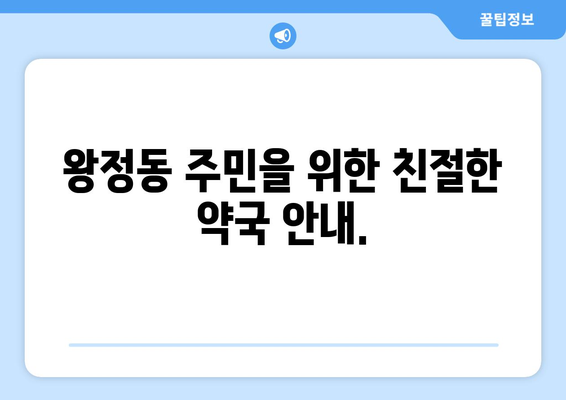 꿀팁정보

왕정동 주민을 위한 친절한 약국 안내.